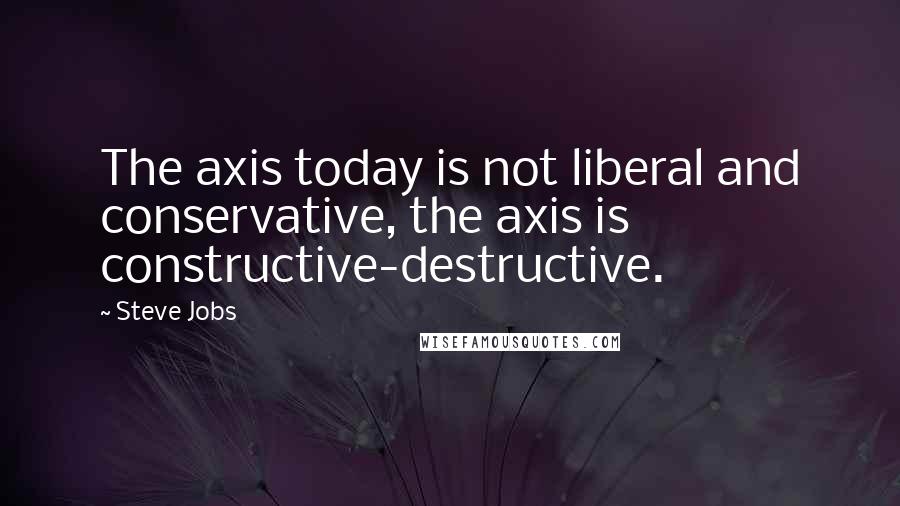 The axis today is not liberal and conservative, the axis is constructive-destructive.

~ Steve Jobs

WISEFAMOUSQUOTES.COM